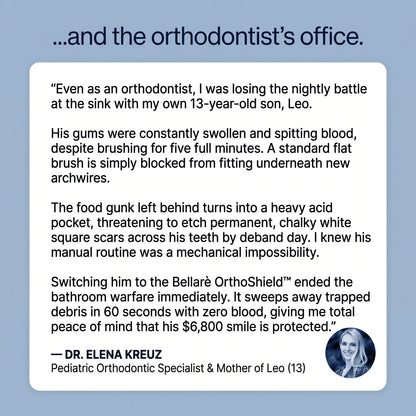 ...and the orthodontist's office.

"Even as an orthodontist, I was losing the nightly battle at the sink with my own 13-year-old son, Leo.

His gums were constantly swollen and spitting blood, despite brushing for five full minutes. A standard flat brush is simply blocked from fitting underneath new archwires.

The food gunk left behind turns into a heavy acid pocket, threatening to etch permanent, chalky white square scars across his teeth by deband day. I knew his manual routine was a mechanical impossibility.

Switching him to the Bellarè OrthoShield™ ended the bathroom warfare immediately. It sweeps away trapped debris in 60 seconds with zero blood, giving me total peace of mind that his $6,800 smile is protected."

— DR. ELENA KREUZ
Pediatric Orthodontic Specialist & Mother of Leo (13)